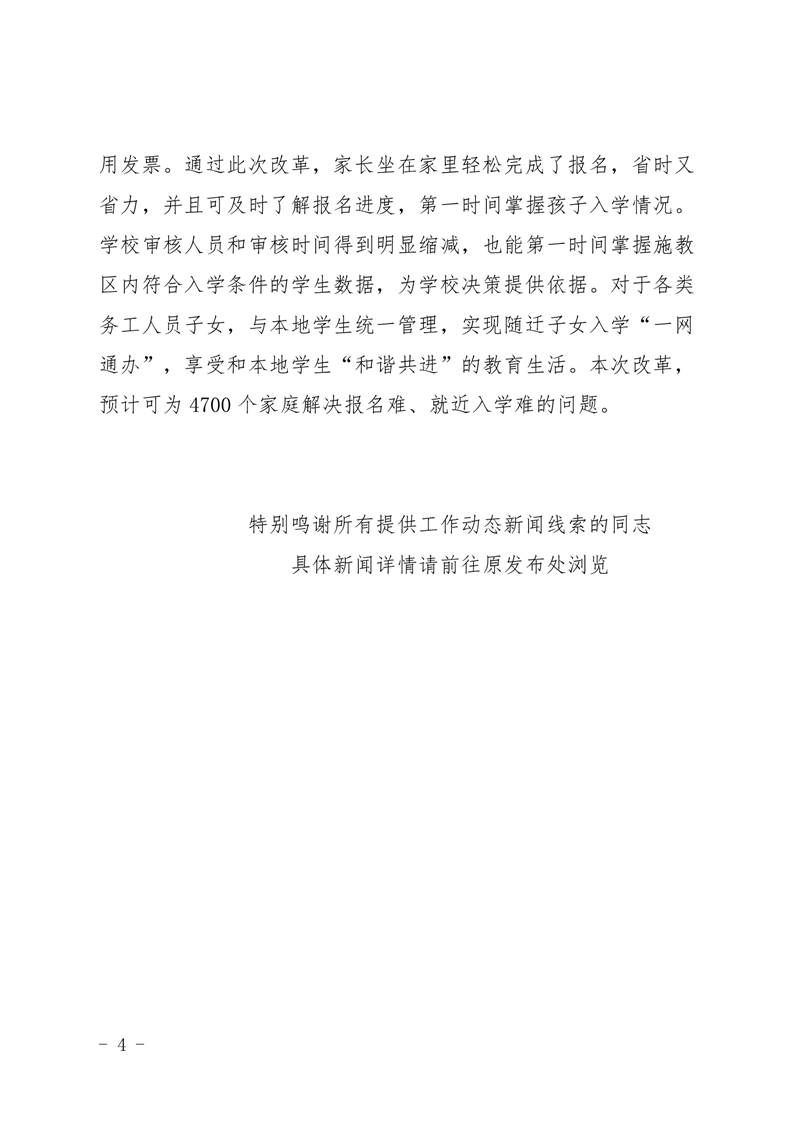 用发票。通过此次改革，家长坐在家里轻松完成了报名，省时又省力，并且可及时了解报名进度，第一时间掌握孩子入学情况。学校审核人员和审核时间得到明显缩减，也能第一时间掌握施教区内符合入学条件的学生数据，为学校决策提供依据。对于各类务工人员子女，与本地学生统一管理，实现随迁子女入学“一网通办”，享受和本地学生“和谐共进”的教育生活。本次改革，预计可为 4700 个家庭解决报名难、就近入学难的问题。

特别鸣谢所有提供工作动态新闻线索的同志
具体新闻详情请前往原发布处浏览

- 4 -